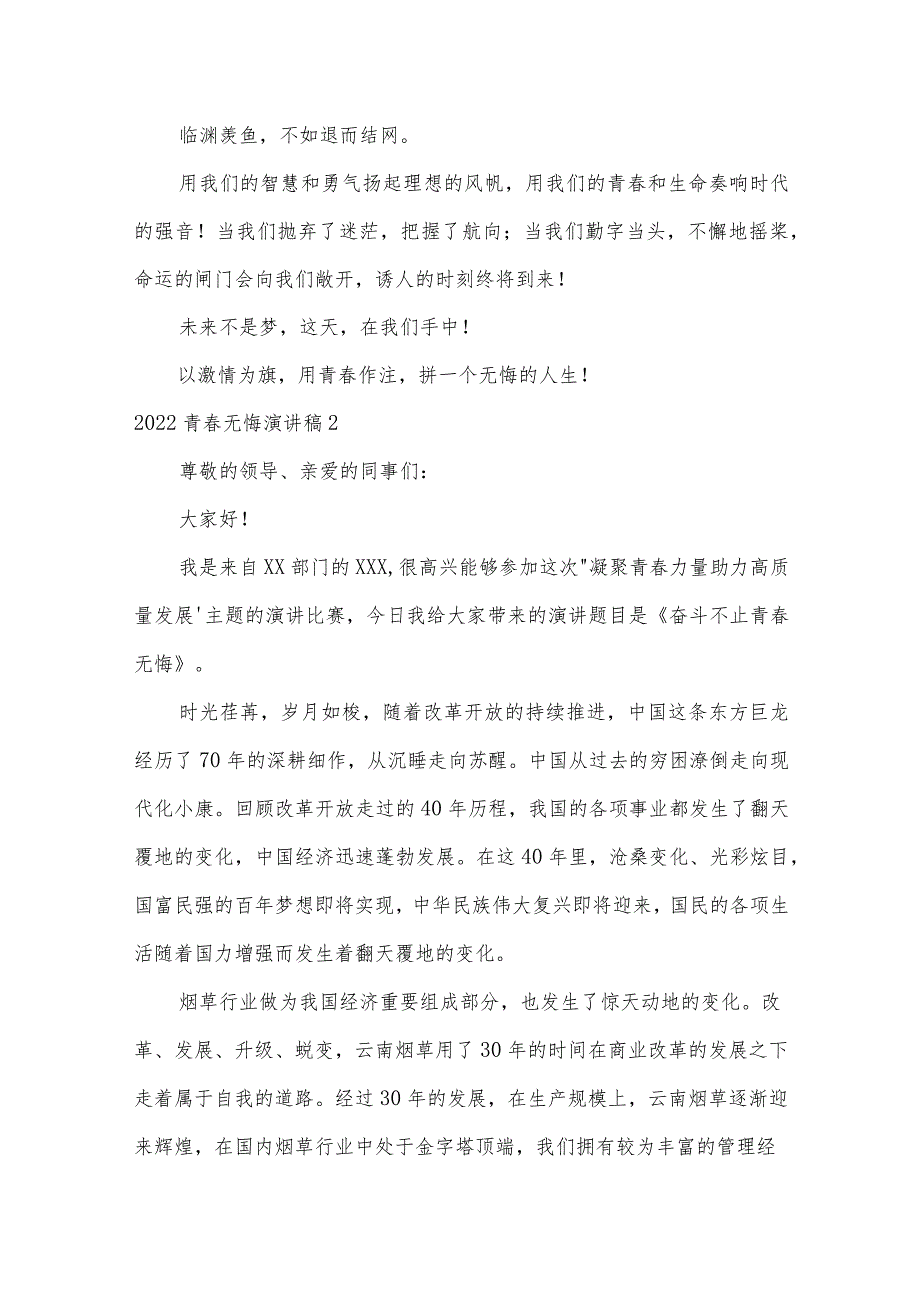 临渊羡鱼，不如退而结网。

用我们的智慧和勇气扬起理想的风帆，用我们的青春和生命奏响时代的强音！当我们抛弃了迷茫，把握了航向；当我们勤字当头，不懈地摇桨，命运的闸门会向我们敞开，诱人的时刻终将到来！

未来不是梦，这天，在我们手中！

以激情为旗，用青春作注，拼一个无悔的人生！

2022青春无悔演讲稿2

尊敬的领导、亲爱的同事们：

大家好！

我是来自XX部门的XXX,很高兴能够参加这次"凝聚青春力量助力高质量发展'主题的演讲比赛，今日我给大家带来的演讲题目是《奋斗不止青春无悔》。

时光荏苒，岁月如梭，随着改革开放的持续推进，中国这条东方巨龙经历了70年的深耕细作，从沉睡走向苏醒。中国从过去的穷困潦倒走向现代化小康。回顾改革开放走过的40年历程，我国的各项事业都发生了翻天覆地的变化，中国经济迅速蓬勃发展。在这40年里，沧桑变化、光彩炫目，国富民强的百年梦想即将实现，中华民族伟大复兴即将迎来，国民的各项生活随着国力增强而发生着翻天覆地的变化。

烟草行业做为我国经济重要组成部分，也发生了惊天动地的变化。改革、发展、升级、蜕变，云南烟草用了30年的时间在商业改革的发展之下走着属于自我的道路。经过30年的发展，在生产规模上，云南烟草逐渐迎来辉煌，在国内烟草行业中处于金字塔顶端，我们拥有较为丰富的管理经